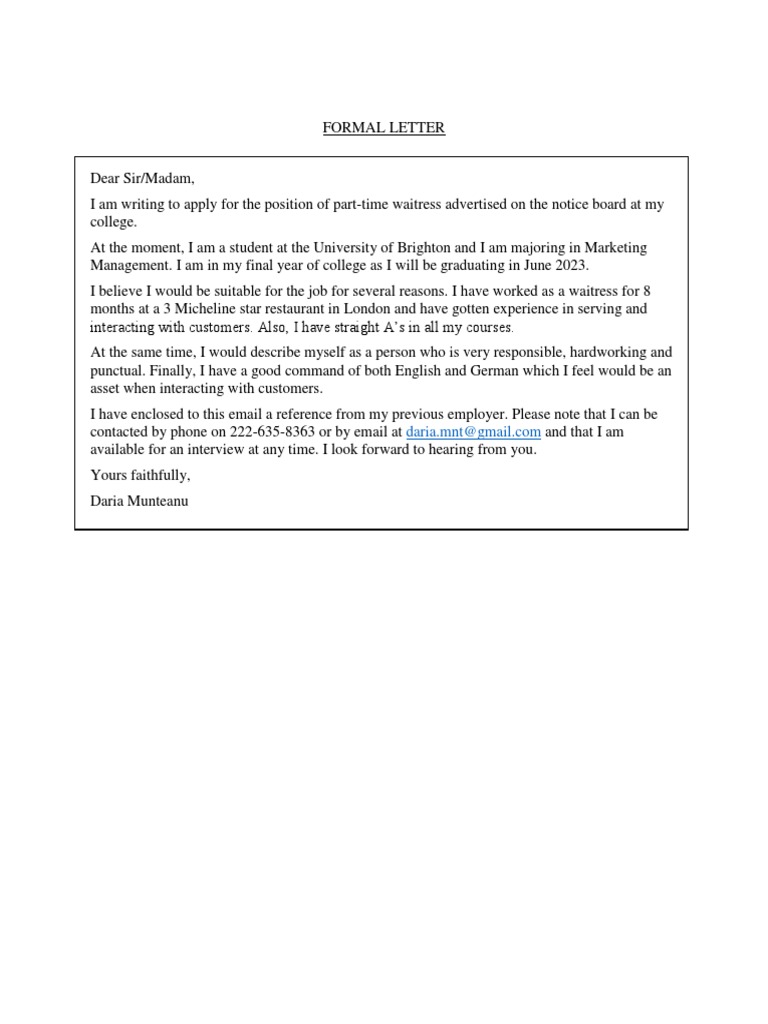 FORMAL LETTER

Dear Sir/Madam,

I am writing to apply for the position of part-time waitress advertised on the notice board at my college.

At the moment, I am a student at the University of Brighton and I am majoring in Marketing Management. I am in my final year of college as I will be graduating in June 2023.

I believe I would be suitable for the job for several reasons. I have worked as a waitress for 8 months at a 3 Micheline star restaurant in London and have gotten experience in serving and interacting with customers. Also, I have straight A's in all my courses.

At the same time, I would describe myself as a person who is very responsible, hardworking and punctual. Finally, I have a good command of both English and German which I feel would be an asset when interacting with customers.

I have enclosed to this email a reference from my previous employer. Please note that I can be contacted by phone on 222-635-8363 or by email at daria.mnt@gmail.com and that I am available for an interview at any time. I look forward to hearing from you.

Yours faithfully,

Daria Munteanu